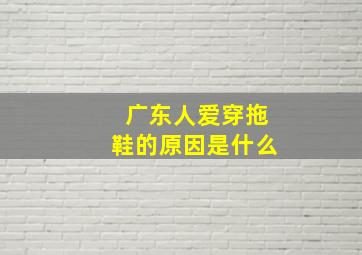 广东人爱穿拖鞋的原因是什么